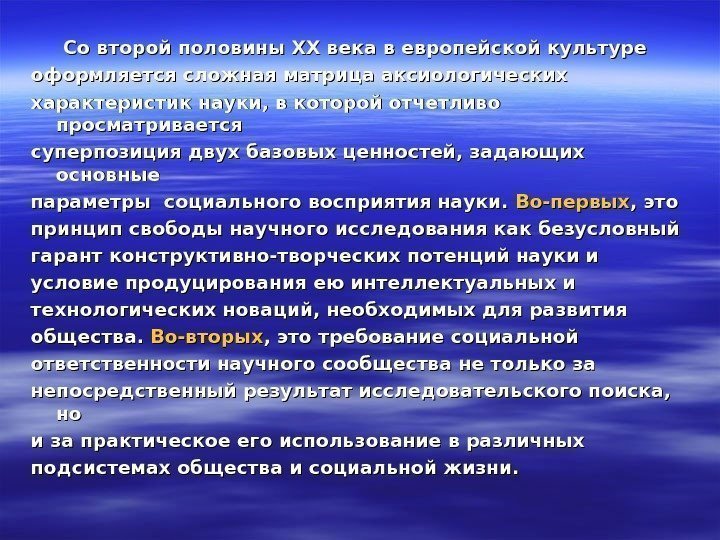 Со второй половины XX века в европейской культуре оформляется сложная матрица аксиологических характеристик науки, в которой отчетливо просматривается суперпозиция двух базовых ценностей, задающих основные параметры социального восприятия науки. Во-первых, это принцип свободы научного исследования как безусловный гарант конструктивно-творческих потенций науки и условие продуцирования ею интеллектуальных и технологических новаций, необходимых для развития общества. Во-вторых, это требование социальной ответственности научного сообщества не только за непосредственный результат исследовательского поиска, но и за практическое его использование в различных подсистемах общества и социальной жизни.